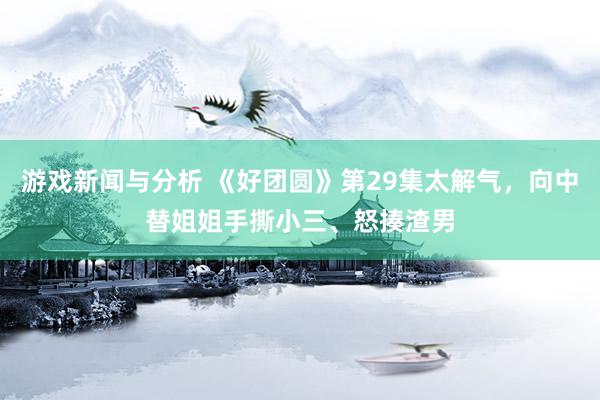 游戏新闻与分析 《好团圆》第29集太解气，向中替姐姐手撕小三、怒揍渣男